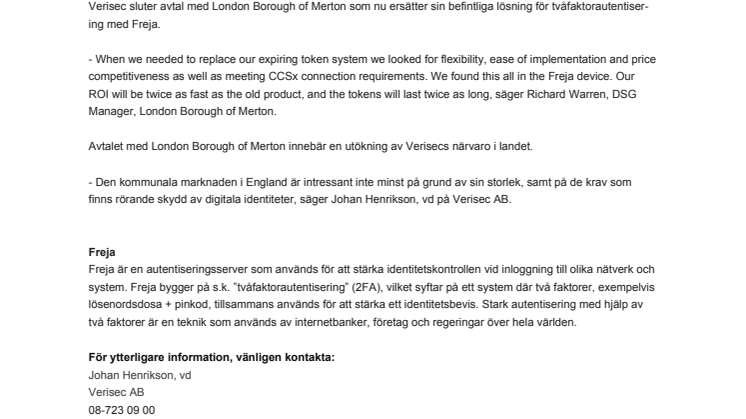 Verisec sluter avtal med London Borough of Merton som nu ersätter sin befintliga lösning för tvåfaktorautentisering med Freja.

- When we needed to replace our expiring token system we looked for flexibility, ease of implementation and price competitiveness as well as meeting CCSx connection requirements. We found this all in the Freja device. Our ROI will be twice as fast as the old product, and the tokens will last twice as long, säger Richard Warren, DSG Manager, London Borough of Merton.

Avtalet med London Borough of Merton innebär en utökning av Verisecs närvaro i landet.

- Den kommunala marknaden i England är intressant inte minst på grund av sin storlek, samt på de krav som finns rörande skydd av digitala identiteter, säger Johan Henrikson, vd på Verisec AB.

Freja
Freja är en autentiseringsserver som används för att stärka identitetskontrollen vid inloggning till olika nätverk och system. Freja bygger på s.k. "tvåfaktorautentisering" (2FA), vilket syftar på ett system där två faktorer, exempelvis lösenordsdosa + pinkod, tillsammans används för att stärka ett identitetsbevis. Stark autentisering med hjälp av två faktorer är en teknik som används av internetbanker, företag och regeringar över hela världen.

För ytterligare information, vänligen kontakta:
Johan Henrikson, vd
Verisec AB
08-723 09 00